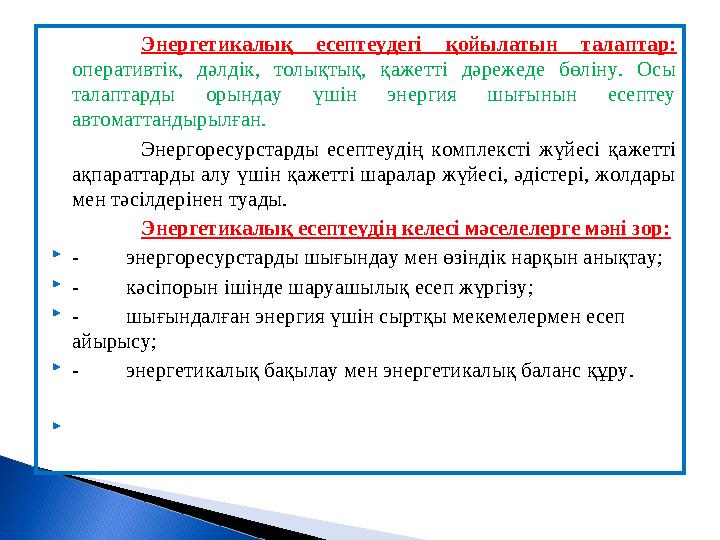 Энергетикалық есептеудегі қойылатын талаптар: оперативтік, дәлдік, толықтық, қажетті дәрежеде бөліну. Осы талаптарды орындау үшін энергия шығынын есептеу автоматтандырылған.

Энергоресурстарды есептеудің комплексті жүйесі қажетті ақпараттарды алу үшін қажетті шаралар жүйесі, әдістері, жолдары мен тәсілдерінен туады.

Энергетикалық есептеудің келесі мәселелерге мәні зор:

- энергоресурстарды шығындау мен өзіндік нарқын анықтау;
- кәсіпорын ішінде шаруашылық есеп жүргізу;
- шығындалған энергия үшін сыртқы мекемелермен есеп айырысу;
- энергетикалық бақылау мен энергетикалық баланс құру.